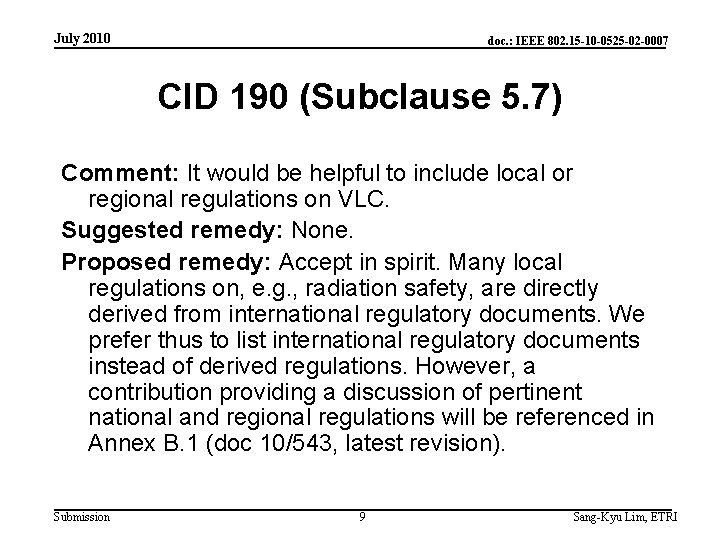 July 2010

doc.: IEEE 802.15-10-0525-02-0007

CID 190 (Subclause 5.7)

Comment: It would be helpful to include local or regional regulations on VLC.

Suggested remedy: None.

Proposed remedy: Accept in spirit. Many local regulations on, e.g., radiation safety, are directly derived from international regulatory documents. We prefer thus to list international regulatory documents instead of derived regulations. However, a contribution providing a discussion of pertinent national and regional regulations will be referenced in Annex B.1 (doc 10/543, latest revision).

Submission

9

Sang-Kyu Lim, ETRI